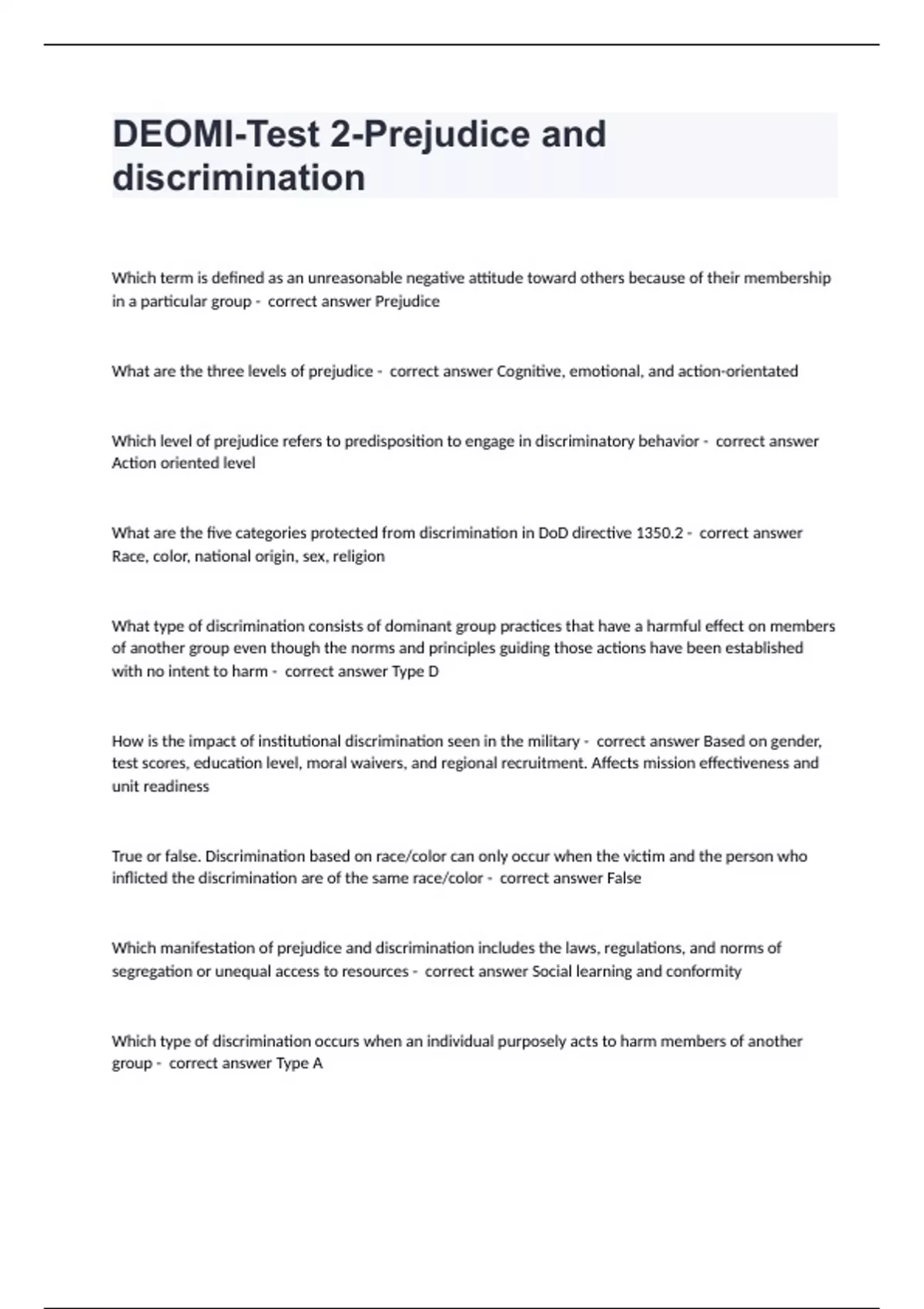 DEOMI-Test 2-Prejudice and discrimination

Which term is defined as an unreasonable negative attitude toward others because of their membership in a particular group - correct answer Prejudice

What are the three levels of prejudice - correct answer Cognitive, emotional, and action-orientated

Which level of prejudice refers to predisposition to engage in discriminatory behavior - correct answer Action oriented level

What are the five categories protected from discrimination in DoD directive 1350.2 - correct answer Race, color, national origin, sex, religion

What type of discrimination consists of dominant group practices that have a harmful effect on members of another group even though the norms and principles guiding those actions have been established with no intent to harm - correct answer Type D

How is the impact of institutional discrimination seen in the military - correct answer Based on gender, test scores, education level, moral waivers, and regional recruitment. Affects mission effectiveness and unit readiness

True or false. Discrimination based on race/color can only occur when the victim and the person who inflicted the discrimination are of the same race/color - correct answer False

Which manifestation of prejudice and discrimination includes the laws, regulations, and norms of segregation or unequal access to resources - correct answer Social learning and conformity

Which type of discrimination occurs when an individual purposely acts to harm members of another group - correct answer Type A